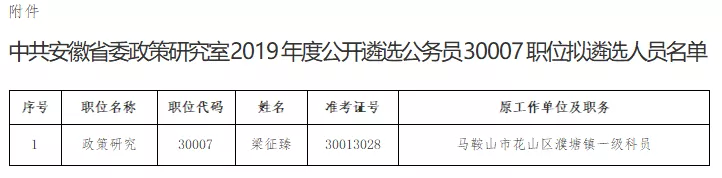 附件

中共安徽省委政策研究室2019年度公开遴选公务员30007职位拟遴选人员名单

| 序号 | 职位名称 | 职位代码 | 姓名 | 准考证号 | 原工作单位及职务 |
|---|---|---|---|---|---|
| 1 | 政策研究 | 30007 | 梁征臻 | 30013028 | 马鞍山市花山区濮塘镇一级科员 |